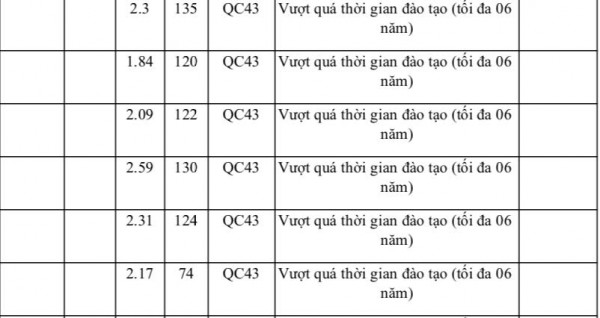 | | | | | | | |
|---|---|---|---|---|---|---|
| | | 2.3 | 135 | QC43 | Vượt quá thời gian đào tạo (tối đa 06 năm) | |
| | | 1.84 | 120 | QC43 | Vượt quá thời gian đào tạo (tối đa 06 năm) | |
| | | 2.09 | 122 | QC43 | Vượt quá thời gian đào tạo (tối đa 06 năm) | |
| | | 2.59 | 130 | QC43 | Vượt quá thời gian đào tạo (tối đa 06 năm) | |
| | | 2.31 | 124 | QC43 | Vượt quá thời gian đào tạo (tối đa 06 năm) | |
| | | 2.17 | 74 | QC43 | Vượt quá thời gian đào tạo (tối đa 06 năm) | |